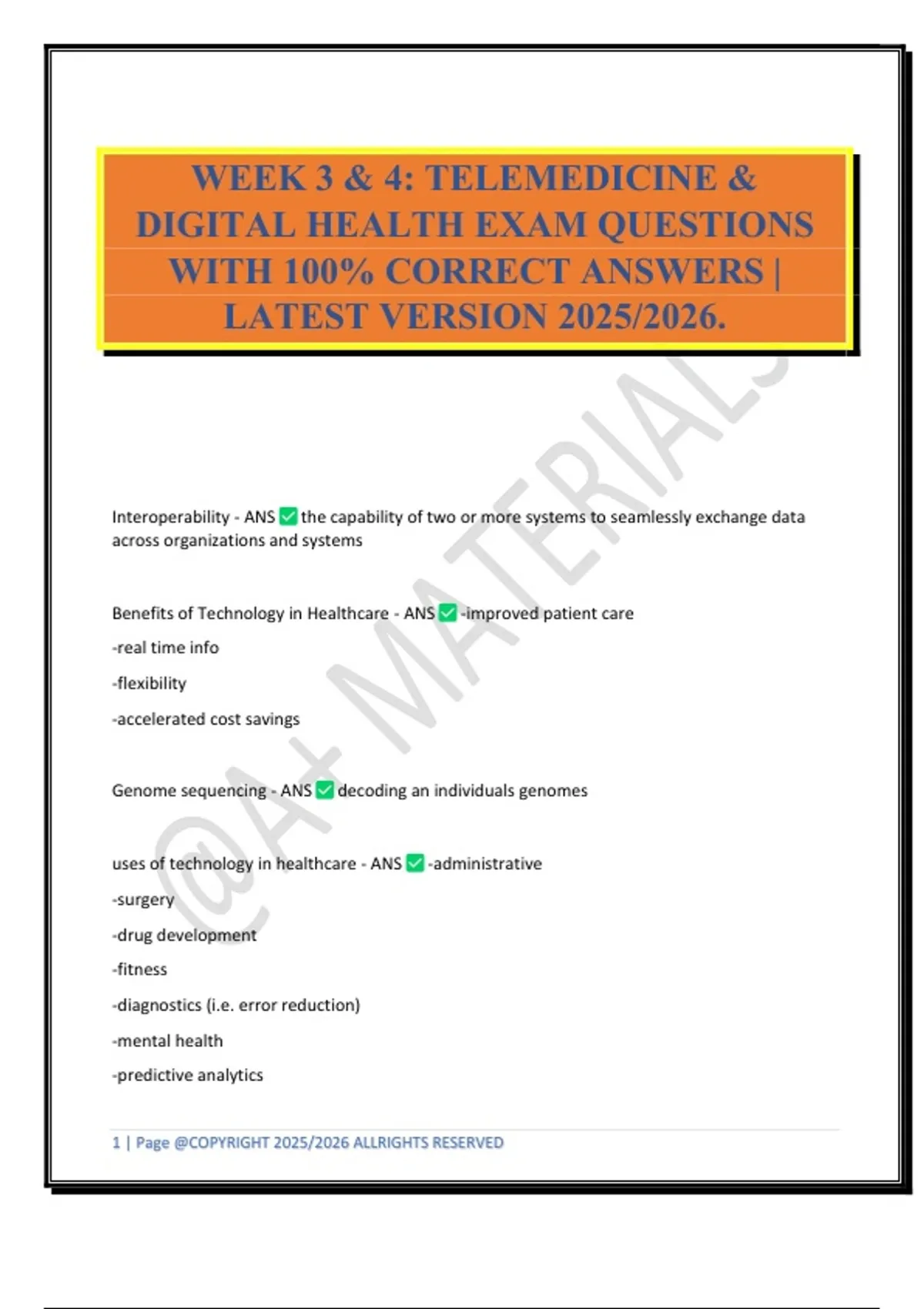 WEEK 3 & 4: TELEMEDICINE & DIGITAL HEALTH EXAM QUESTIONS WITH 100% CORRECT ANSWERS | LATEST VERSION 2025/2026.

@A+ MATERIALS

Interoperability - ANS ✅ the capability of two or more systems to seamlessly exchange data across organizations and systems

Benefits of Technology in Healthcare - ANS ✅ -improved patient care

-real time info

-flexibility

-accelerated cost savings

Genome sequencing - ANS ✅ decoding an individuals genomes

uses of technology in healthcare - ANS ✅ -administrative

-surgery

-drug development

-fitness

-diagnostics (i.e. error reduction)

-mental health

-predictive analytics

1 | Page @COPYRIGHT 2025/2026 ALLRIGHTS RESERVED